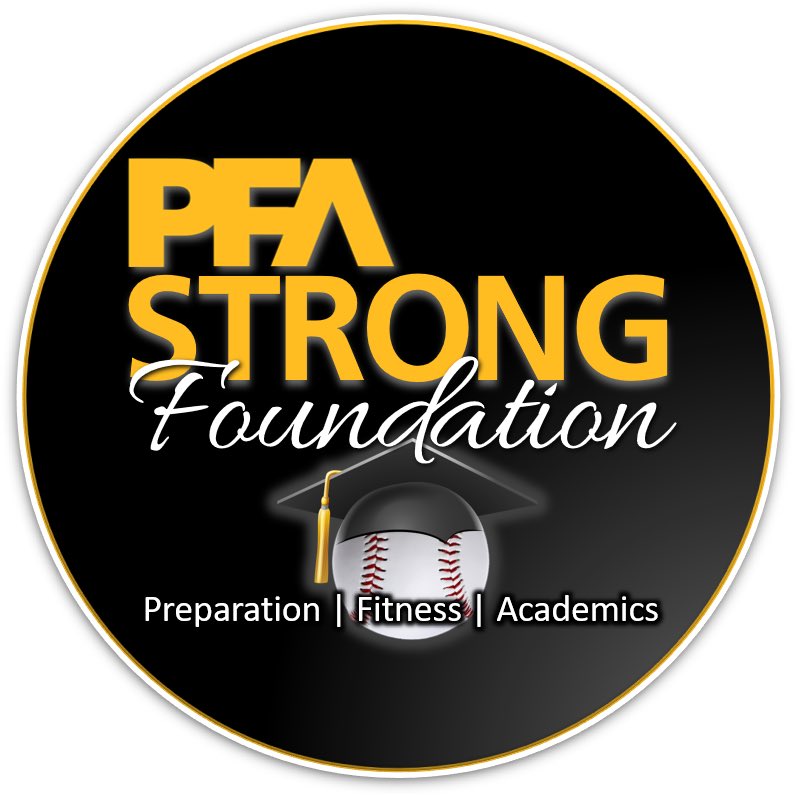 PFA
STRONG
Foundation

Preparation | Fitness | Academics